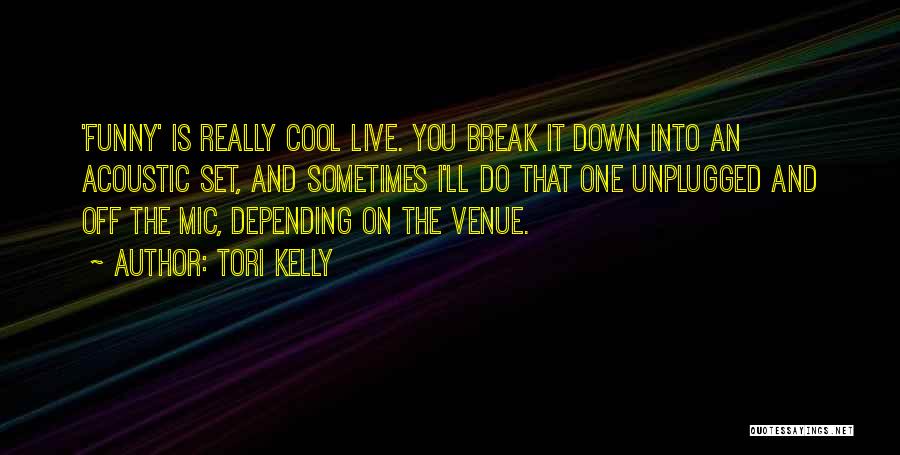 'FUNNY' IS REALLY COOL LIVE. YOU BREAK IT DOWN INTO AN ACOUSTIC SET, AND SOMETIMES I'LL DO THAT ONE UNPLUGGED AND OFF THE MIC, DEPENDING ON THE VENUE.

~ AUTHOR: TORI KELLY

QUOTESSAYINGS.NET